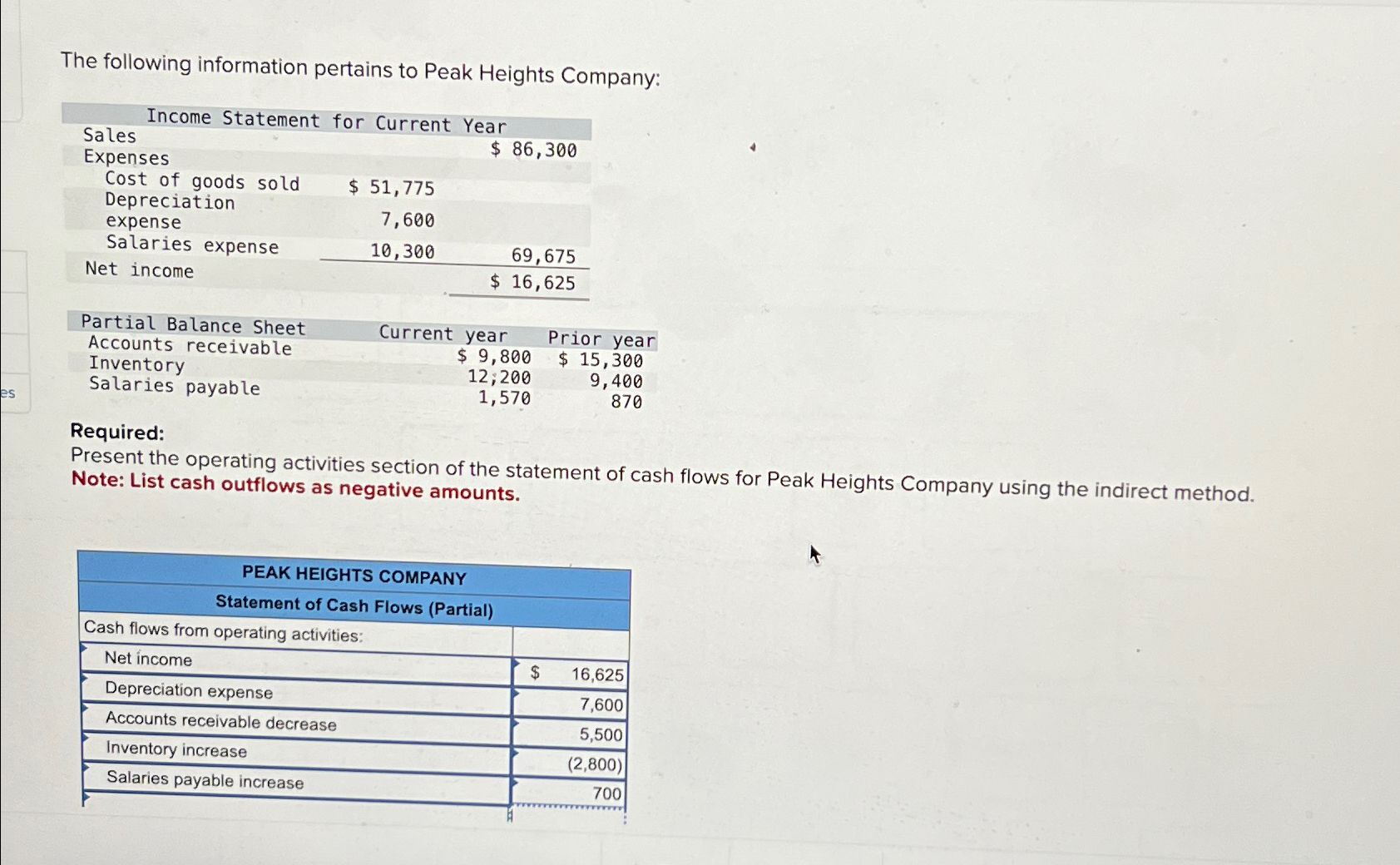 es

The following information pertains to Peak Heights Company:

| Income Statement for Current Year | | |
|---|---|---|
| Sales | | $ 86,300 |
| Expenses | | |
| Cost of goods sold | $ 51,775 | |
| Depreciation expense | 7,600 | |
| Salaries expense | 10,300 | 69,675 |
| Net income | | $ 16,625 |

| Partial Balance Sheet | Current year | Prior year |
|---|---|---|
| Accounts receivable | $ 9,800 | $ 15,300 |
| Inventory | 12,200 | 9,400 |
| Salaries payable | 1,570 | 870 |

Required:
Present the operating activities section of the statement of cash flows for Peak Heights Company using the indirect method.
Note: List cash outflows as negative amounts.

| PEAK HEIGHTS COMPANY | |
|---|---|
| Statement of Cash Flows (Partial) | |
| Cash flows from operating activities: | |
| Net income | $ 16,625 |
| Depreciation expense | 7,600 |
| Accounts receivable decrease | 5,500 |
| Inventory increase | (2,800) |
| Salaries payable increase | 700 |
| | |